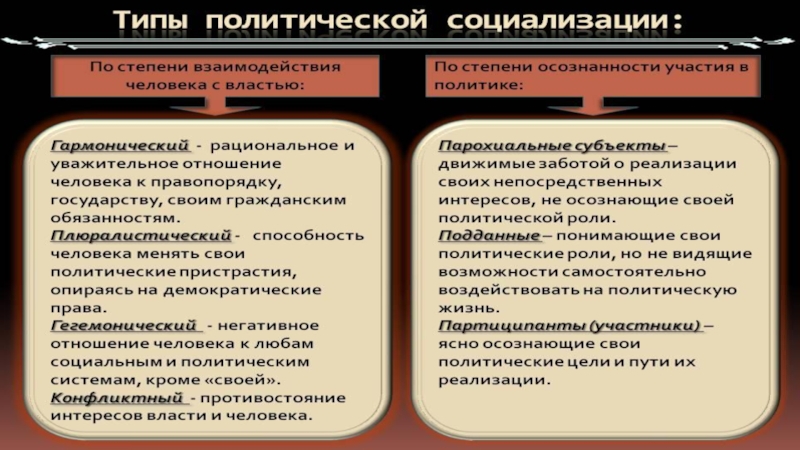 Типы политической социализации:

По степени взаимодействия человека с властью:

Гармонический - рациональное и уважительное отношение человека к правопорядку, государству, своим гражданским обязанностям.
Плюралистический - способность человека менять свои политические пристрастия, опираясь на демократические права.
Гегемонический - негативное отношение человека к любам социальным и политическим системам, кроме «своей».
Конфликтный - противостояние интересов власти и человека.

По степени осознанности участия в политике:

Парохиальные субъекты – движимые заботой о реализации своих непосредственных интересов, не осознающие своей политической роли.
Подданные – понимающие свои политические роли, но не видящие возможности самостоятельно воздействовать на политическую жизнь.
Партиципанты (участники) – ясно осознающие свои политические цели и пути их реализации.